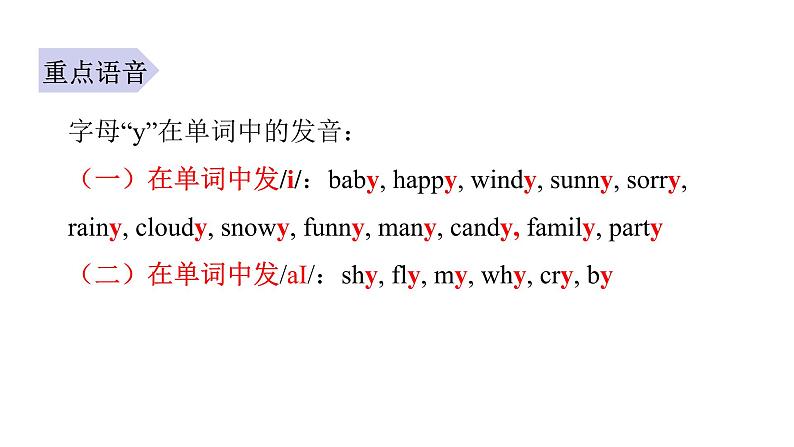 重点语音

字母“y”在单词中的发音：

（一）在单词中发/i/：baby, happy, windy, sunny, sorry, rainy, cloudy, snowy, funny, many, candy, family, party

（二）在单词中发/aI/：shy, fly, my, why, cry, by